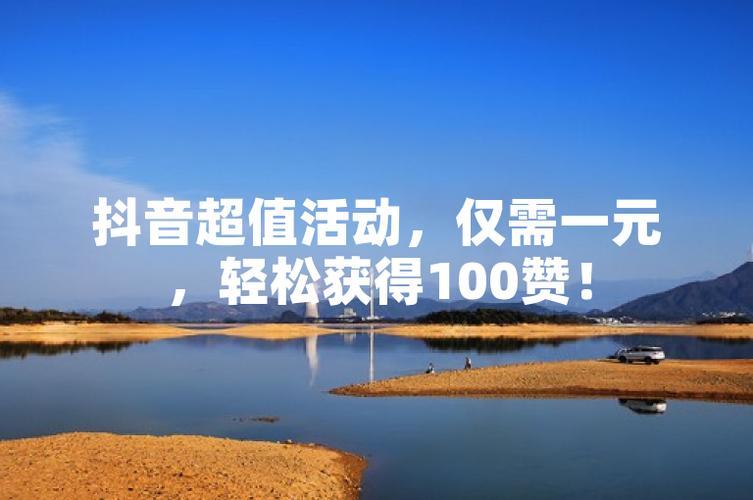 抖音超值活动，仅需一元，轻松获得100赞！